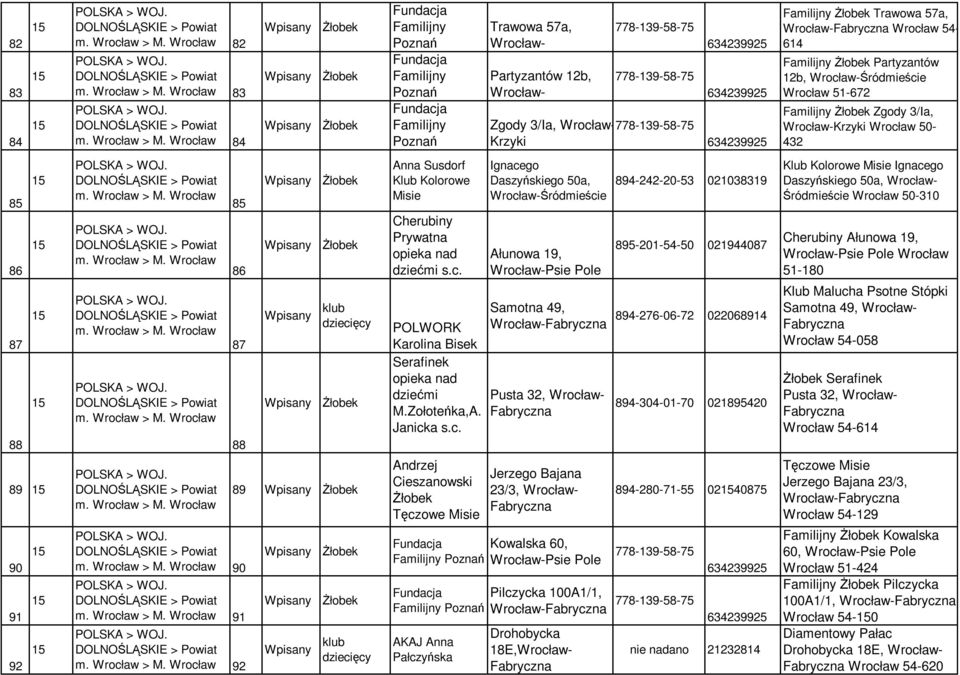 | 82 | 15 | POLSKA > WOJ. DOLNOŚLĄSKIE > Powiat m. Wrocław > M. Wrocław | 82 | Wpisany | Żłobek | Fundacja Familijny Poznań | Trawowa 57a, Wrocław- | 778-139-58-75 | 634239925 | Familijny Żłobek Trawowa 57a, Wrocław-Fabryczna Wrocław 54-614 |
|---|---|---|---|---|---|---|---|---|---|---|
| 83 | 15 | POLSKA > WOJ. DOLNOŚLĄSKIE > Powiat m. Wrocław > M. Wrocław | 83 | Wpisany | Żłobek | Fundacja Familijny Poznań | Partyzantów 12b, Wrocław- | 778-139-58-75 | 634239925 | Familijny Żłobek Partyzantów 12b, Wrocław-Śródmieście Wrocław 51-672 |
| 84 | 15 | POLSKA > WOJ. DOLNOŚLĄSKIE > Powiat m. Wrocław > M. Wrocław | 84 | Wpisany | Żłobek | Fundacja Familijny Poznań | Zgody 3/Ia, Wrocław-Krzyki | 778-139-58-75 | 634239925 | Familijny Żłobek Zgody 3/Ia, Wrocław-Krzyki Wrocław 50-432 |
| 85 | 15 | POLSKA > WOJ. DOLNOŚLĄSKIE > Powiat m. Wrocław > M. Wrocław | 85 | Wpisany | Żłobek | Anna Susdorf Klub Kolorowe Misie | Ignacego Daszyńskiego 50a, Wrocław-Śródmieście | 894-242-20-53 | 021038319 | Klub Kolorowe Misie Ignacego Daszyńskiego 50a, Wrocław-Śródmieście Wrocław 50-310 |
| 86 | 15 | POLSKA > WOJ. DOLNOŚLĄSKIE > Powiat m. Wrocław > M. Wrocław | 86 | Wpisany | Żłobek | Cherubiny Prywatna opieka nad dziećmi s.c. | Ałunowa 19, Wrocław-Psie Pole | 895-201-54-50 | 021944087 | Cherubiny Ałunowa 19, Wrocław-Psie Pole Wrocław 51-180 |
| 87 | 15 | POLSKA > WOJ. DOLNOŚLĄSKIE > Powiat m. Wrocław > M. Wrocław | 87 | Wpisany | klub dziecięcy | POLWORK Karolina Bisek | Samotna 49, Wrocław-Fabryczna | 894-276-06-72 | 022068914 | Klub Malucha Psotne Stópki Samotna 49, Wrocław-Fabryczna Wrocław 54-058 |
| 88 | 15 | POLSKA > WOJ. DOLNOŚLĄSKIE > Powiat m. Wrocław > M. Wrocław | 88 | Wpisany | Żłobek | Serafinek opieka nad dziećmi M.Zołoteńka,A. Janicka s.c. | Pusta 32, Wrocław-Fabryczna | 894-304-01-70 | 021895420 | Żłobek Serafinek Pusta 32, Wrocław-Fabryczna Wrocław 54-614 |
| 89 | 15 | POLSKA > WOJ. DOLNOŚLĄSKIE > Powiat m. Wrocław > M. Wrocław | 89 | Wpisany | Żłobek | Andrzej Cieszanowski Żłobek Tęczowe Misie | Jerzego Bajana 23/3, Wrocław-Fabryczna | 894-280-71-55 | 021540875 | Tęczowe Misie Jerzego Bajana 23/3, Wrocław-Fabryczna Wrocław 54-129 |
| 90 | 15 | POLSKA > WOJ. DOLNOŚLĄSKIE > Powiat m. Wrocław > M. Wrocław | 90 | Wpisany | Żłobek | Fundacja Familijny Poznań | Kowalska 60, Wrocław-Psie Pole | 778-139-58-75 | 634239925 | Familijny Żłobek Kowalska 60, Wrocław-Psie Pole Wrocław 51-424 |
| 91 | 15 | POLSKA > WOJ. DOLNOŚLĄSKIE > Powiat m. Wrocław > M. Wrocław | 91 | Wpisany | Żłobek | Fundacja Familijny Poznań | Pilczycka 100A1/1, Wrocław-Fabryczna | 778-139-58-75 | 634239925 | Familijny Żłobek Pilczycka 100A1/1, Wrocław-Fabryczna Wrocław 54-150 |
| 92 | 15 | POLSKA > WOJ. DOLNOŚLĄSKIE > Powiat m. Wrocław > M. Wrocław | 92 | Wpisany | klub dziecięcy | AKAJ Anna Pałczyńska | Drohobycka 18E,Wrocław-Fabryczna | nie nadano | 21232814 | Diamentowy Pałac Drohobycka 18E, Wrocław-Fabryczna Wrocław 54-620 |